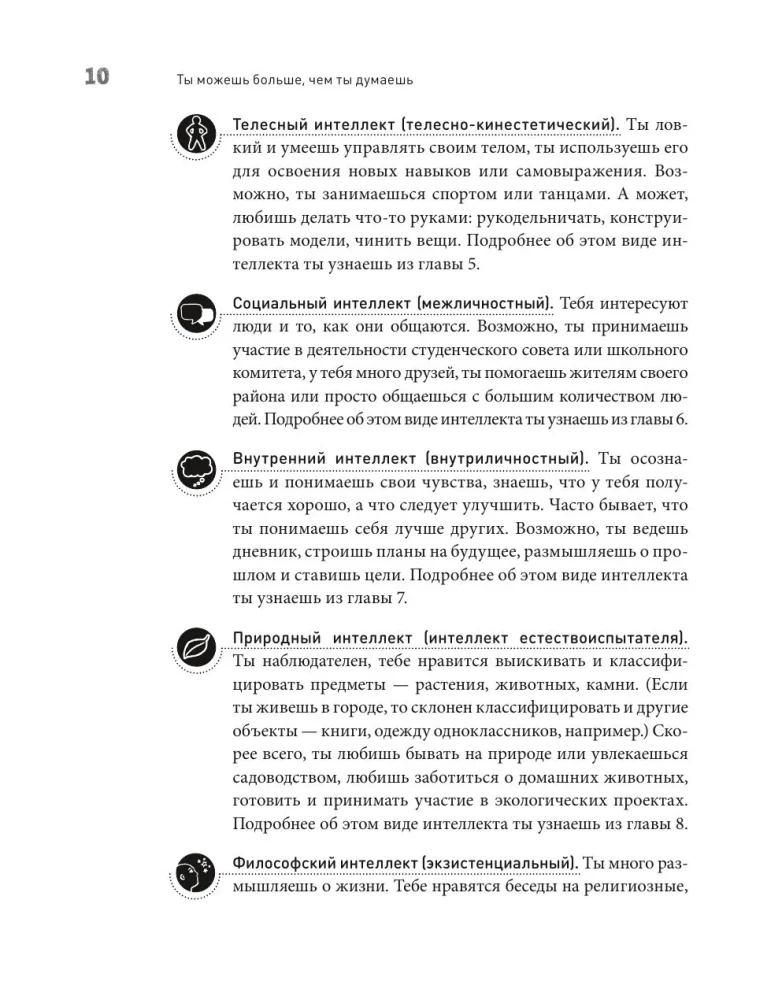 10 Ты можешь больше, чем ты думаешь

Телесный интеллект (телесно-кинестетический). Ты ловкий и умеешь управлять своим телом, ты используешь его для освоения новых навыков или самовыражения. Возможно, ты занимаешься спортом или танцами. А может, любишь делать что-то руками: рукодельничать, конструировать модели, чинить вещи. Подробнее об этом виде интеллекта ты узнаешь из главы 5.

Социальный интеллект (межличностный). Тебя интересуют люди и то, как они общаются. Возможно, ты принимаешь участие в деятельности студенческого совета или школьного комитета, у тебя много друзей, ты помогаешь жителям своего района или просто общаешься с большим количеством людей. Подробнее об этом виде интеллекта ты узнаешь из главы 6.

Внутренний интеллект (внутриличностный). Ты осознаешь и понимаешь свои чувства, знаешь, что у тебя получается хорошо, а что следует улучшить. Часто бывает, что ты понимаешь себя лучше других. Возможно, ты ведешь дневник, строишь планы на будущее, размышляешь о прошлом и ставишь цели. Подробнее об этом виде интеллекта ты узнаешь из главы 7.

Природный интеллект (интеллект естествоиспытателя). Ты наблюдателен, тебе нравится выискивать и классифицировать предметы — растения, животных, камни. (Если ты живешь в городе, то склонен классифицировать и другие объекты — книги, одежду одноклассников, например.) Скорее всего, ты любишь бывать на природе или увлекаешься садоводством, любишь заботиться о домашних животных, готовить и принимать участие в экологических проектах. Подробнее об этом виде интеллекта ты узнаешь из главы 8.

Философский интеллект (экзистенциальный). Ты много размышляешь о жизни. Тебе нравятся беседы на религиозные,